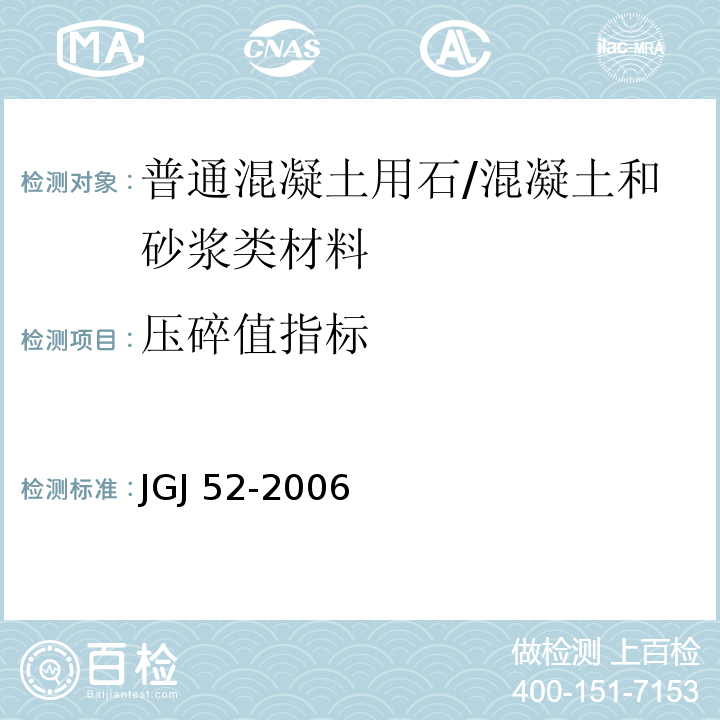 MA CNAS AL ilac-MRA

检测对象：普通混凝土用石/混凝土和砂浆类材料

检测项目：压碎值指标

检测标准：JGJ 52-2006

百检
Baijiantest.com

做检测 上百检
400-151-7153